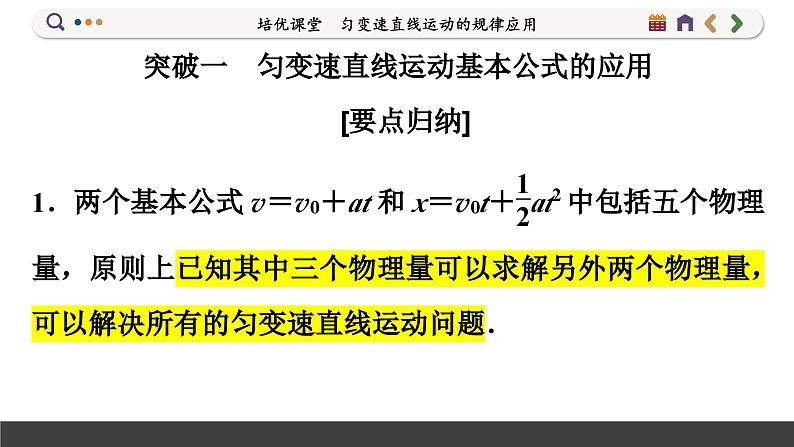 培优课堂　匀变速直线运动的规律应用

突破一　匀变速直线运动基本公式的应用

[要点归纳]

1．两个基本公式 $v=v_0+at$ 和 $x=v_0t+\frac{1}{2}at^2$ 中包括五个物理量，原则上已知其中三个物理量可以求解另外两个物理量，可以解决所有的匀变速直线运动问题．